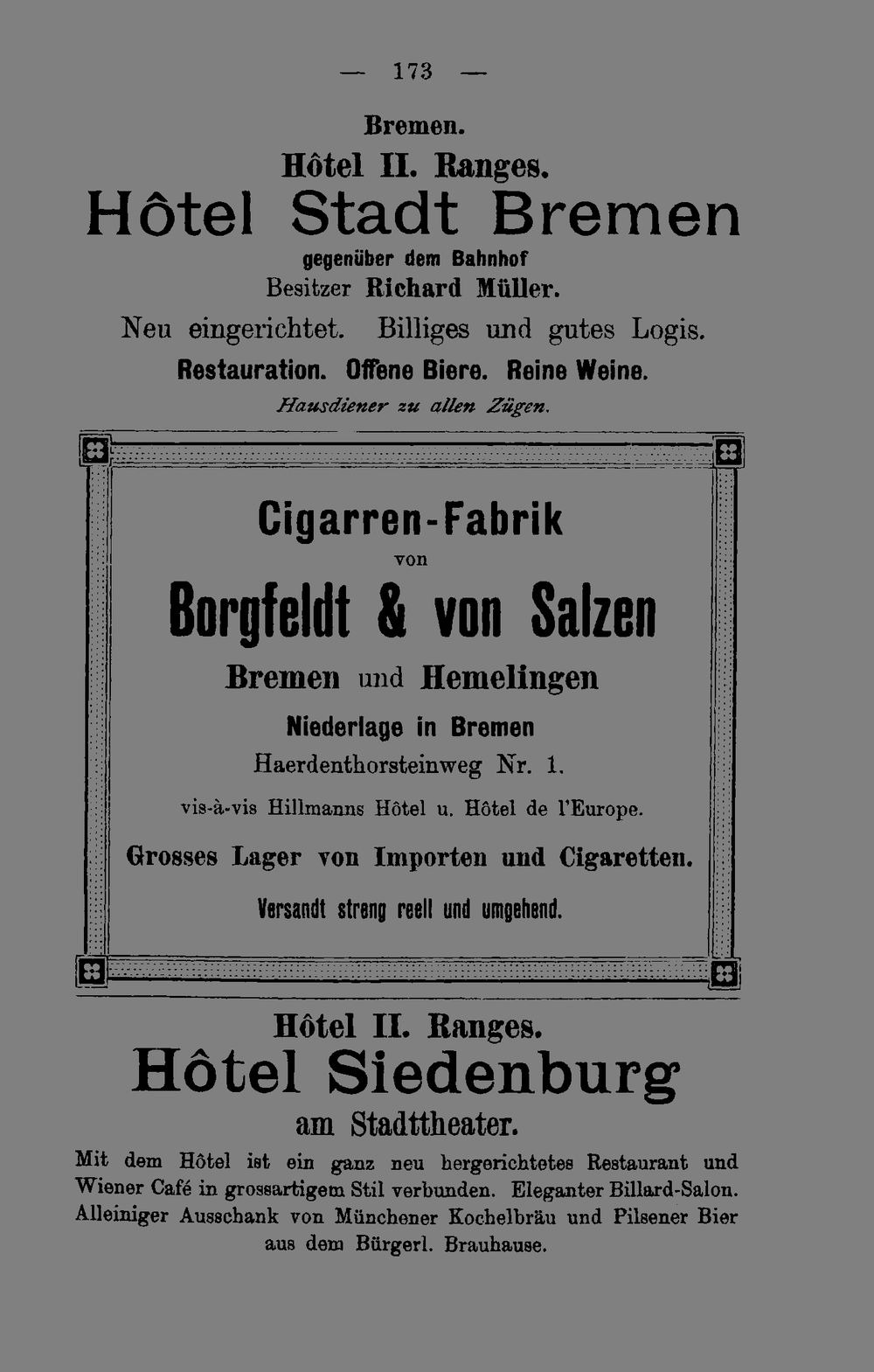 — 173 —

Bremen.

Hôtel II. Ranges.

Hôtel Stadt Bremen

gegenüber dem Bahnhof

Besitzer Richard Müller.

Neu eingerichtet. Billiges und gutes Logis.

Restauration. Offene Biere. Reine Weine.

Hausdiener zu allen Zügen.

Cigarren-Fabrik

von

Borgfeldt & von Salzen

Bremen und Hemelingen

Niederlage in Bremen

Haerdenthorsteinweg Nr. 1.

vis-à-vis Hillmanns Hôtel u. Hôtel de l'Europe.

Grosses Lager von Importen und Cigaretten.

Versandt streng reell und umgehend.

Hôtel II. Ranges.

Hôtel Siedenburg

am Stadttheater.

Mit dem Hôtel ist ein ganz neu hergerichtetes Restaurant und Wiener Café in grossartigem Stil verbunden. Eleganter Billard-Salon. Alleiniger Ausschank von Münchener Kochelbräu und Pilsener Bier aus dem Bürgerl. Brauhause.